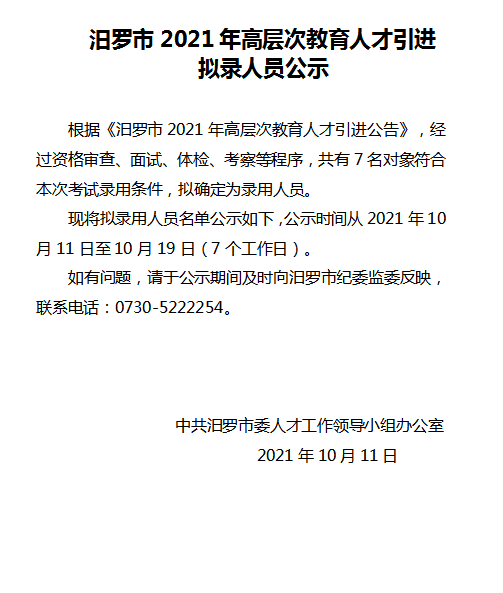 汨罗市 2021 年高层次教育人才引进
拟录人员公示

根据《汨罗市 2021 年高层次教育人才引进公告》，经过资格审查、面试、体检、考察等程序，共有 7 名对象符合本次考试录用条件，拟确定为录用人员。

现将拟录用人员名单公示如下，公示时间从 2021 年 10 月 11 日至 10 月 19 日（7 个工作日）。

如有问题，请于公示期间及时向汨罗市纪委监委反映，联系电话：0730-5222254。

中共汨罗市委人才工作领导小组办公室
2021 年 10 月 11 日